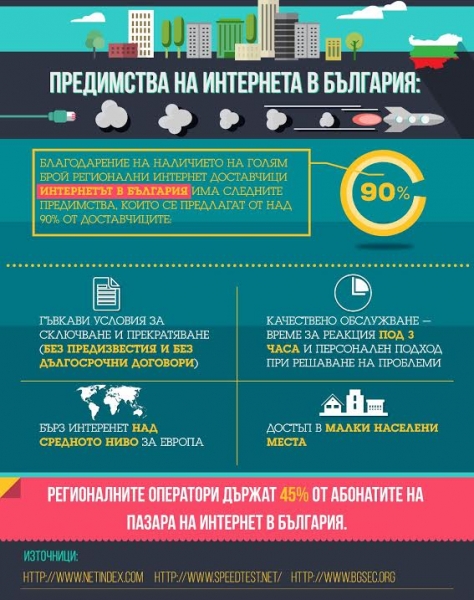 ПРЕДИМСТВА НА ИНТЕРНЕТА В БЪЛГАРИЯ:

БЛАГОДАРЕНИЕ НА НАЛИЧИЕТО НА ГОЛЯМ БРОЙ РЕГИОНАЛНИ ИНТЕРНЕТ ДОСТАВЧИЦИ ИНТЕРНЕТЪТ В БЪЛГАРИЯ ИМА СЛЕДНИТЕ ПРЕДИМСТВА, КОИТО СЕ ПРЕДЛАГАТ ОТ НАД 90% ОТ ДОСТАВЧИЦИТЕ:

90%

ГЪВКАВИ УСЛОВИЯ ЗА СКЛЮЧВАНЕ И ПРЕКРАТЯВАНЕ (БЕЗ ПРЕДИЗВЕСТИЯ И БЕЗ ДЪЛГОСРОЧНИ ДОГОВОРИ)

КАЧЕСТВЕНО ОБСЛУЖВАНЕ – ВРЕМЕ ЗА РЕАКЦИЯ ПОД 3 ЧАСА И ПЕРСОНАЛЕН ПОДХОД ПРИ РЕШАВАНЕ НА ПРОБЛЕМИ

БЪРЗ ИНТЕРЕНЕТ НАД СРЕДНОТО НИВО ЗА ЕВРОПА

ДОСТЪП В МАЛКИ НАСЕЛЕНИ МЕСТА

РЕГИОНАЛНИТЕ ОПЕРАТОРИ ДЪРЖАТ 45% ОТ АБОНАТИТЕ НА ПАЗАРА НА ИНТЕРНЕТ В БЪЛГАРИЯ.

ИЗТОЧНИЦИ:
HTTP://WWW.NETINDEX.COM HTTP://WWW.SPEEDTEST.NET/ HTTP://WWW.BGSEC.ORG